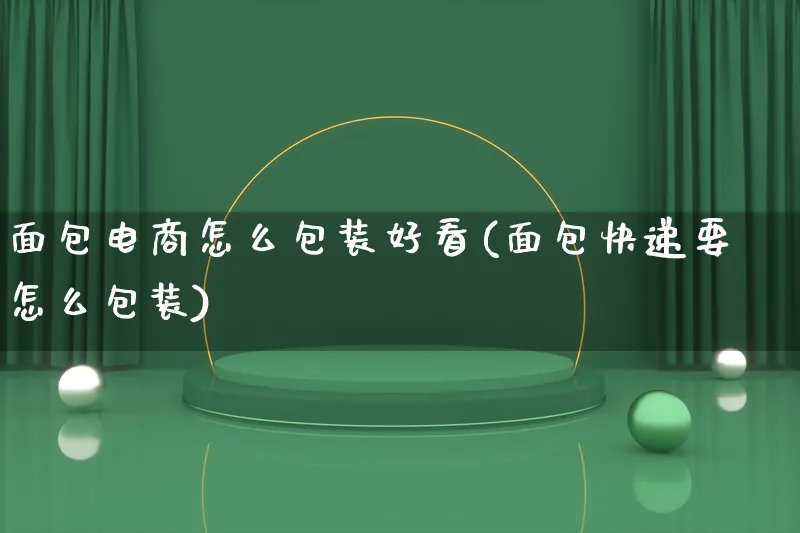 面包电商怎么包装好看(面包快递要怎么包装)